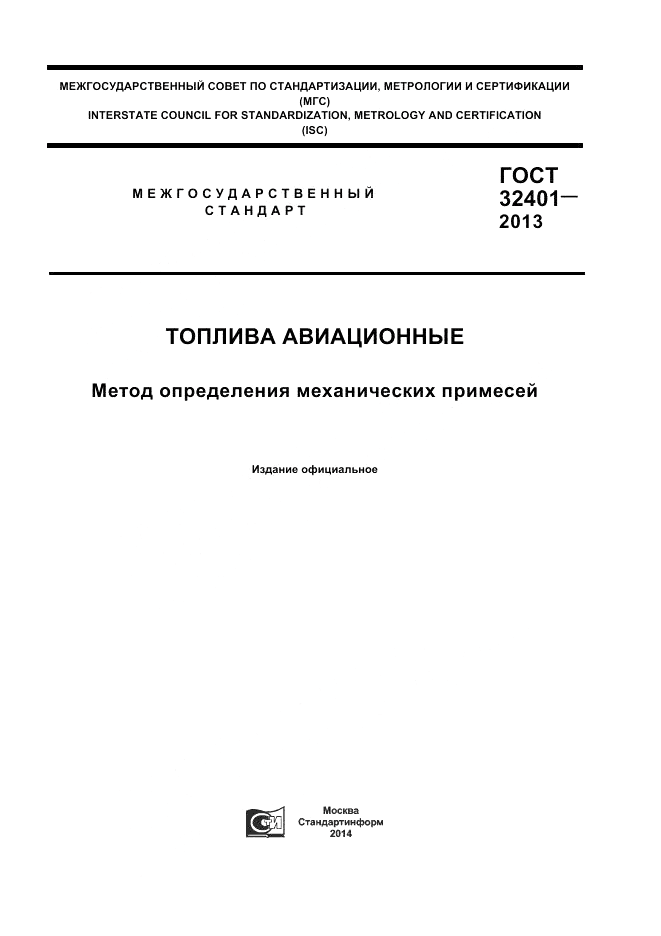 МЕЖГОСУДАРСТВЕННЫЙ СОВЕТ ПО СТАНДАРТИЗАЦИИ, МЕТРОЛОГИИ И СЕРТИФИКАЦИИ (МГС)
INTERSTATE COUNCIL FOR STANDARDIZATION, METROLOGY AND CERTIFICATION (ISC)

МЕЖГОСУДАРСТВЕННЫЙ СТАНДАРТ

ГОСТ 32401— 2013

ТОПЛИВА АВИАЦИОННЫЕ

Метод определения механических примесей

Издание официальное

Москва
Стандартинформ
2014